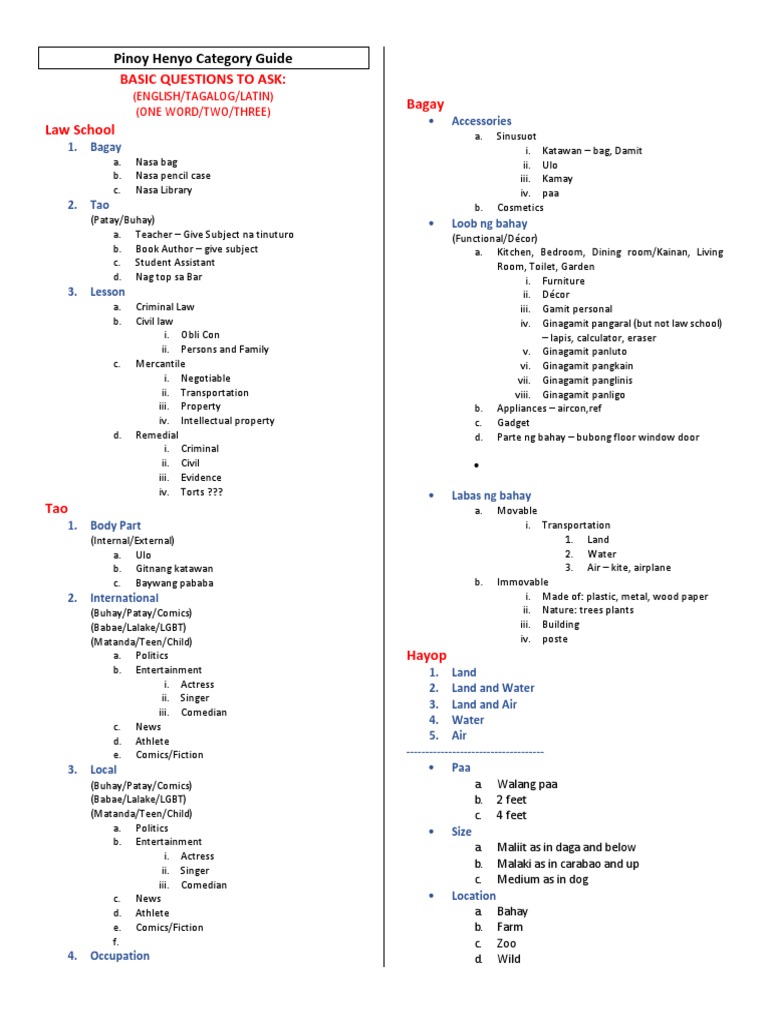 Pinoy Henyo Category Guide

BASIC QUESTIONS TO ASK:
(ENGLISH/TAGALOG/LATIN)
(ONE WORD/TWO/THREE)

Law School

1. Bagay
a. Nasa bag
b. Nasa pencil case
c. Nasa Library

2. Tao
(Patay/Buhay)
a. Teacher – Give Subject na tinuturo
b. Book Author – give subject
c. Student Assistant
d. Nag top sa Bar

3. Lesson
a. Criminal Law
b. Civil law
i. Obli Con
ii. Persons and Family
c. Mercantile
i. Negotiable
ii. Transportation
iii. Property
iv. Intellectual property
d. Remedial
i. Criminal
ii. Civil
iii. Evidence
iv. Torts ???

Tao

1. Body Part
(Internal/External)
a. Ulo
b. Gitnang katawan
c. Baywang pababa

2. International
(Buhay/Patay/Comics)
(Babae/Lalake/LGBT)
(Matanda/Teen/Child)
a. Politics
b. Entertainment
i. Actress
ii. Singer
iii. Comedian
c. News
d. Athlete
e. Comics/Fiction

3. Local
(Buhay/Patay/Comics)
(Babae/Lalake/LGBT)
(Matanda/Teen/Child)
a. Politics
b. Entertainment
i. Actress
ii. Singer
iii. Comedian
c. News
d. Athlete
e. Comics/Fiction
f.

4. Occupation

Bagay

• Accessories
a. Sinusuot
i. Katawan – bag, Damit
ii. Ulo
iii. Kamay
iv. paa
b. Cosmetics

• Loob ng bahay
(Functional/Décor)
a. Kitchen, Bedroom, Dining room/Kainan, Living Room, Toilet, Garden
i. Furniture
ii. Décor
iii. Gamit personal
iv. Ginagamit pangaral (but not law school) – lapis, calculator, eraser
v. Ginagamit panluto
vi. Ginagamit pangkain
vii. Ginagamit panglinis
viii. Ginagamit panligo
b. Appliances – aircon,ref
c. Gadget
d. Parte ng bahay – bubong floor window door

•

• Labas ng bahay
a. Movable
i. Transportation
1. Land
2. Water
3. Air – kite, airplane
b. Immovable
i. Made of: plastic, metal, wood paper
ii. Nature: trees plants
iii. Building
iv. poste

Hayop

1. Land
2. Land and Water
3. Land and Air
4. Water
5. Air

------------------------------------

• Paa
a. Walang paa
b. 2 feet
c. 4 feet

• Size
a. Maliit as in daga and below
b. Malaki as in carabao and up
c. Medium as in dog

• Location
a. Bahay
b. Farm
c. Zoo
d. Wild